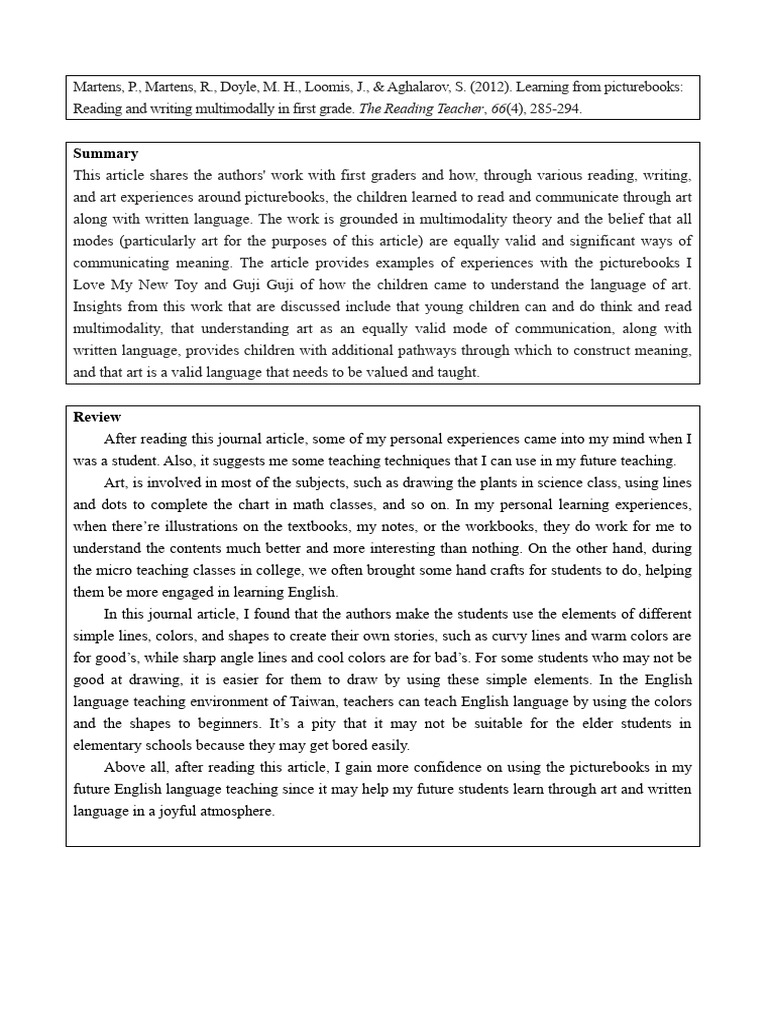 Martens, P., Martens, R., Doyle, M. H., Loomis, J., & Aghalarov, S. (2012). Learning from picturebooks: Reading and writing multimodally in first grade. The Reading Teacher, 66(4), 285-294.

Summary
This article shares the authors' work with first graders and how, through various reading, writing, and art experiences around picturebooks, the children learned to read and communicate through art along with written language. The work is grounded in multimodality theory and the belief that all modes (particularly art for the purposes of this article) are equally valid and significant ways of communicating meaning. The article provides examples of experiences with the picturebooks I Love My New Toy and Guji Guji of how the children came to understand the language of art. Insights from this work that are discussed include that young children can and do think and read multimodality, that understanding art as an equally valid mode of communication, along with written language, provides children with additional pathways through which to construct meaning, and that art is a valid language that needs to be valued and taught.

Review
After reading this journal article, some of my personal experiences came into my mind when I was a student. Also, it suggests me some teaching techniques that I can use in my future teaching.

Art, is involved in most of the subjects, such as drawing the plants in science class, using lines and dots to complete the chart in math classes, and so on. In my personal learning experiences, when there're illustrations on the textbooks, my notes, or the workbooks, they do work for me to understand the contents much better and more interesting than nothing. On the other hand, during the micro teaching classes in college, we often brought some hand crafts for students to do, helping them be more engaged in learning English.

In this journal article, I found that the authors make the students use the elements of different simple lines, colors, and shapes to create their own stories, such as curvy lines and warm colors are for good's, while sharp angle lines and cool colors are for bad's. For some students who may not be good at drawing, it is easier for them to draw by using these simple elements. In the English language teaching environment of Taiwan, teachers can teach English language by using the colors and the shapes to beginners. It's a pity that it may not be suitable for the elder students in elementary schools because they may get bored easily.

Above all, after reading this article, I gain more confidence on using the picturebooks in my future English language teaching since it may help my future students learn through art and written language in a joyful atmosphere.